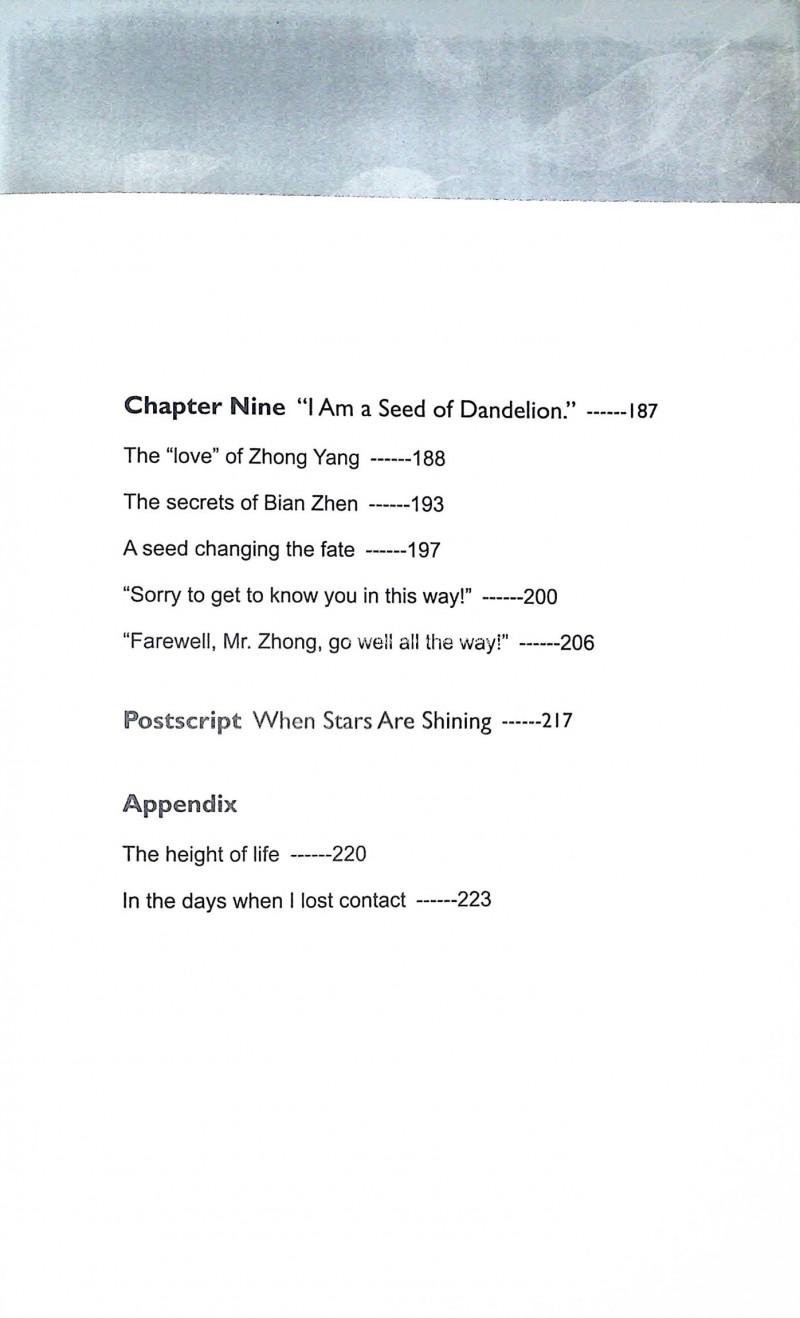 Chapter Nine "I Am a Seed of Dandelion." ------187

The "love" of Zhong Yang ------188

The secrets of Bian Zhen ------193

A seed changing the fate ------197

"Sorry to get to know you in this way!" ------200

"Farewell, Mr. Zhong, go well all the way!" ------206

Postscript When Stars Are Shining ------217

Appendix

The height of life ------220

In the days when I lost contact ------223